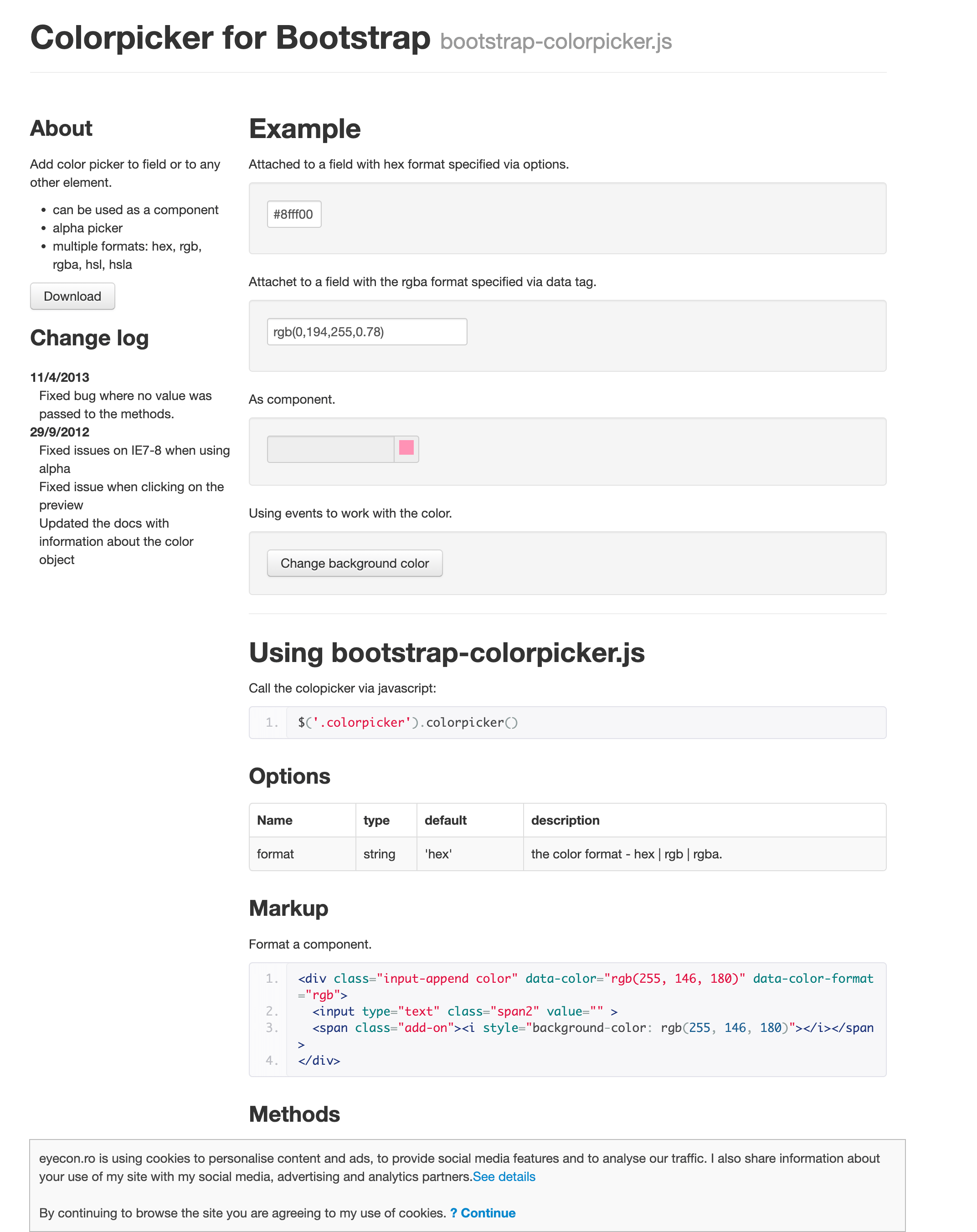 Colorpicker for Bootstrap bootstrap-colorpicker.js

About

Add color picker to field or to any other element.

- can be used as a component
- alpha picker
- multiple formats: hex, rgb, rgba, hsl, hsla

Download

Change log

11/4/2013
Fixed bug where no value was passed to the methods.
29/9/2012
Fixed issues on IE7-8 when using alpha
Fixed issue when clicking on the preview
Updated the docs with information about the color object

Example

Attached to a field with hex format specified via options.

#8fff00

Attachet to a field with the rgba format specified via data tag.

rgb(0,194,255,0.78)

As component.

Using events to work with the color.

Change background color

Using bootstrap-colorpicker.js

Call the colopicker via javascript:

1. $('.colorpicker').colorpicker()

Options

| Name | type | default | description |
|---|---|---|---|
| format | string | 'hex' | the color format - hex \| rgb \| rgba. |

Markup

Format a component.

1. <div class="input-append color" data-color="rgb(255, 146, 180)" data-color-format="rgb">
2. <input type="text" class="span2" value="" >
3. <span class="add-on"><i style="background-color: rgb(255, 146, 180)"></i></span>
4. </div>

Methods

eyecon.ro is using cookies to personalise content and ads, to provide social media features and to analyse our traffic. I also share information about your use of my site with my social media, advertising and analytics partners.See details

By continuing to browse the site you are agreeing to my use of cookies. ? Continue